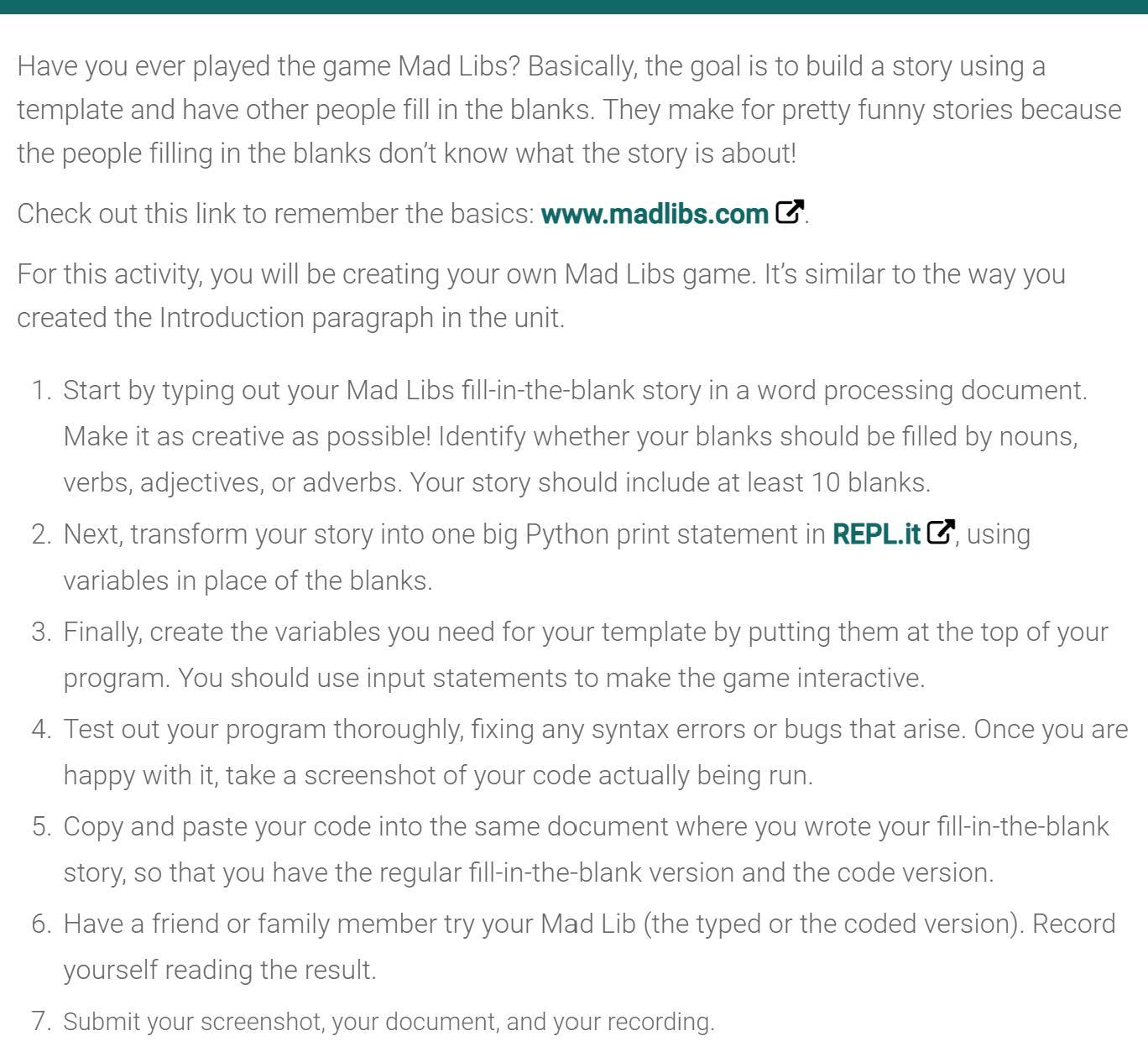 Have you ever played the game Mad Libs? Basically, the goal is to build a story using a template and have other people fill in the blanks. They make for pretty funny stories because the people filling in the blanks don't know what the story is about!

Check out this link to remember the basics: www.madlibs.com.

For this activity, you will be creating your own Mad Libs game. It's similar to the way you created the Introduction paragraph in the unit.

1. Start by typing out your Mad Libs fill-in-the-blank story in a word processing document. Make it as creative as possible! Identify whether your blanks should be filled by nouns, verbs, adjectives, or adverbs. Your story should include at least 10 blanks.
2. Next, transform your story into one big Python print statement in REPL.it, using variables in place of the blanks.
3. Finally, create the variables you need for your template by putting them at the top of your program. You should use input statements to make the game interactive.
4. Test out your program thoroughly, fixing any syntax errors or bugs that arise. Once you are happy with it, take a screenshot of your code actually being run.
5. Copy and paste your code into the same document where you wrote your fill-in-the-blank story, so that you have the regular fill-in-the-blank version and the code version.
6. Have a friend or family member try your Mad Lib (the typed or the coded version). Record yourself reading the result.
7. Submit your screenshot, your document, and your recording.